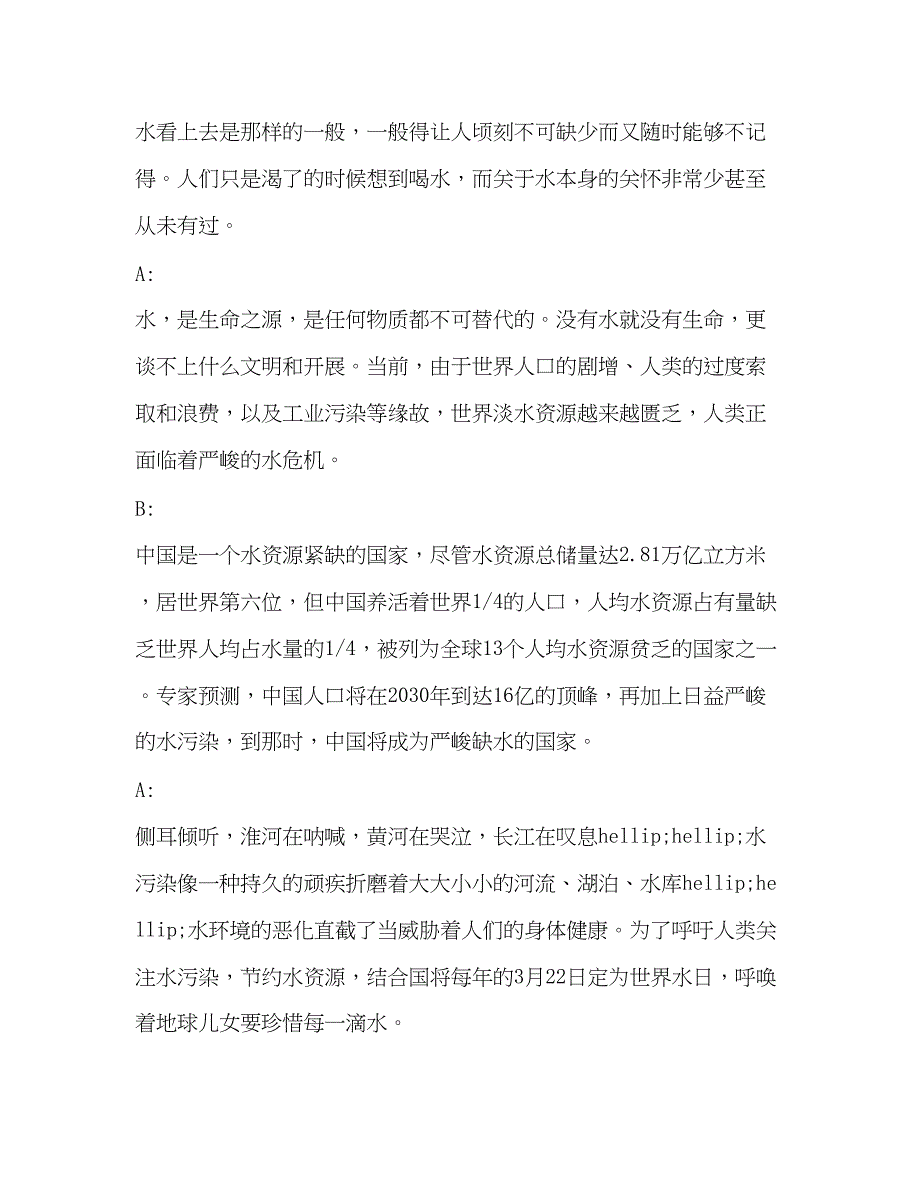 水看上去是那样的一般，一般得让人顷刻不可缺少而又随时能够不记得。人们只是渴了的时候想到喝水，而关于水本身的关怀非常少甚至从未有过。

A:

水，是生命之源，是任何物质都不可替代的。没有水就没有生命，更谈不上什么文明和开展。当前，由于世界人口的剧增、人类的过度索取和浪费，以及工业污染等缘故，世界淡水资源越来越匮乏，人类正面临着严峻的水危机。

B:

中国是一个水资源紧缺的国家，尽管水资源总储量达2.81万亿立方米，居世界第六位，但中国养活着世界1/4的人口，人均水资源占有量缺乏世界人均占水量的1/4，被列为全球13个人均水资源贫乏的国家之一。专家预测，中国人口将在2030年到达16亿的顶峰，再加上日益严峻的水污染，到那时，中国将成为严峻缺水的国家。

A:

侧耳倾听，淮河在呐喊，黄河在哭泣，长江在叹息hellip;hellip;水污染像一种持久的顽疾折磨着大大小小的河流、湖泊、水库hellip;hellip;水环境的恶化直截了当威胁着人们的身体健康。为了呼吁人类关注水污染，节约水资源，结合国将每年的3月22日定为世界水日，呼唤着地球儿女要珍惜每一滴水。